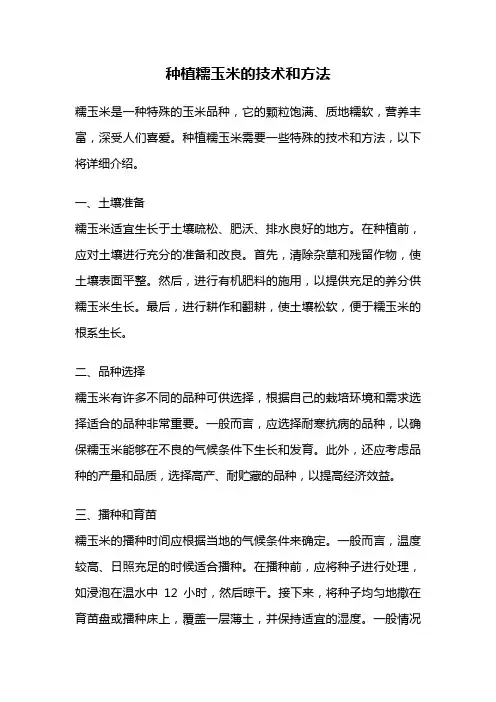 种植糯玉米的技术和方法

糯玉米是一种特殊的玉米品种，它的颗粒饱满、质地糯软，营养丰富，深受人们喜爱。种植糯玉米需要一些特殊的技术和方法，以下将详细介绍。

一、土壤准备

糯玉米适宜生长于土壤疏松、肥沃、排水良好的地方。在种植前，应对土壤进行充分的准备和改良。首先，清除杂草和残留作物，使土壤表面平整。然后，进行有机肥料的施用，以提供充足的养分供糯玉米生长。最后，进行耕作和翻耕，使土壤松软，便于糯玉米的根系生长。

二、品种选择

糯玉米有许多不同的品种可供选择，根据自己的栽培环境和需求选择适合的品种非常重要。一般而言，应选择耐寒抗病的品种，以确保糯玉米能够在不良的气候条件下生长和发育。此外，还应考虑品种的产量和品质，选择高产、耐贮藏的品种，以提高经济效益。

三、播种和育苗

糯玉米的播种时间应根据当地的气候条件来确定。一般而言，温度较高、日照充足的时候适合播种。在播种前，应将种子进行处理，如浸泡在温水中 12 小时，然后晾干。接下来，将种子均匀地撒在育苗盘或播种床上，覆盖一层薄土，并保持适宜的湿度。一般情况